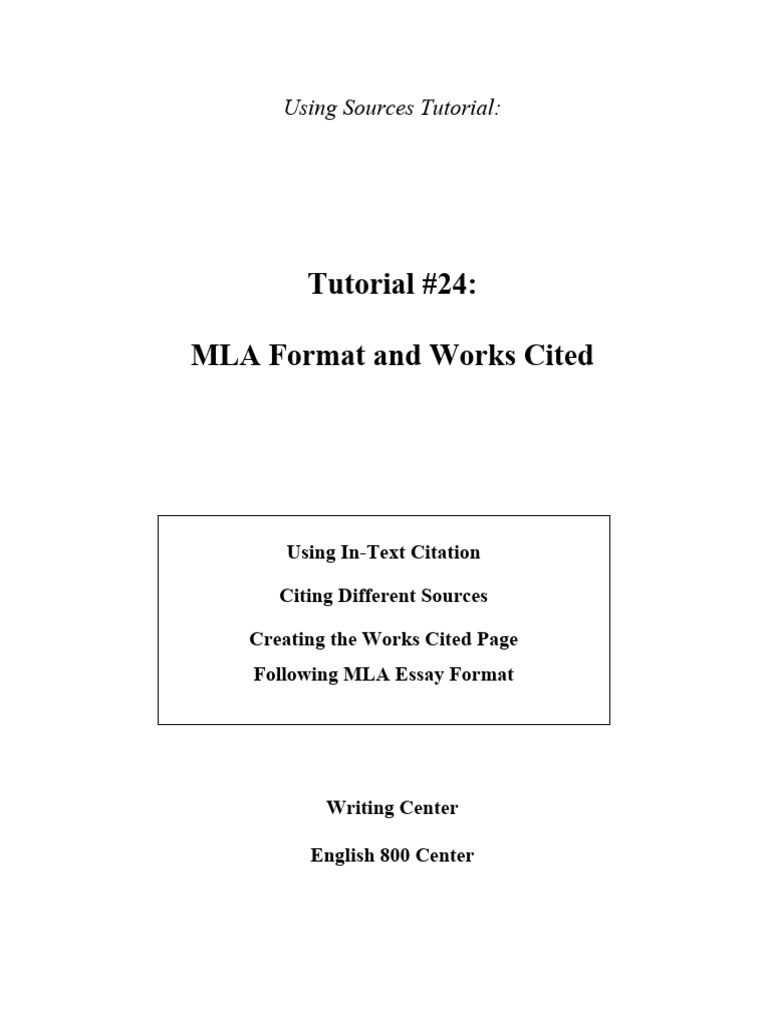 Using Sources Tutorial:

Tutorial #24:

MLA Format and Works Cited

Using In-Text Citation

Citing Different Sources

Creating the Works Cited Page

Following MLA Essay Format

Writing Center

English 800 Center